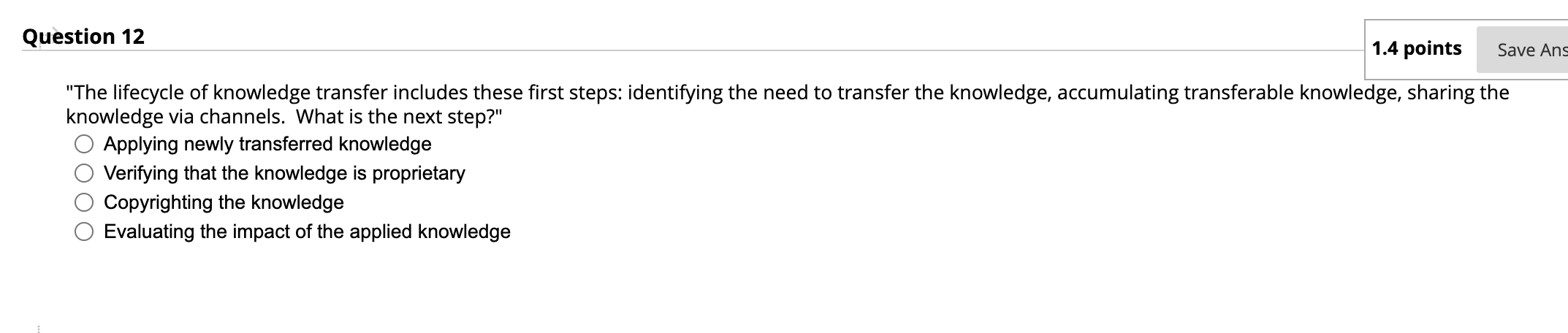 Question 12

1.4 points

Save Ans

"The lifecycle of knowledge transfer includes these first steps: identifying the need to transfer the knowledge, accumulating transferable knowledge, sharing the knowledge via channels. What is the next step?"

Applying newly transferred knowledge

Verifying that the knowledge is proprietary

Copyrighting the knowledge

Evaluating the impact of the applied knowledge